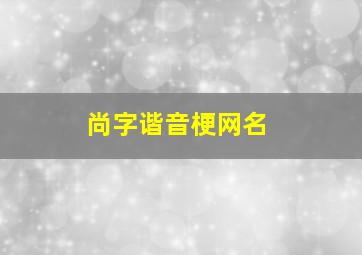 尚字谐音梗网名